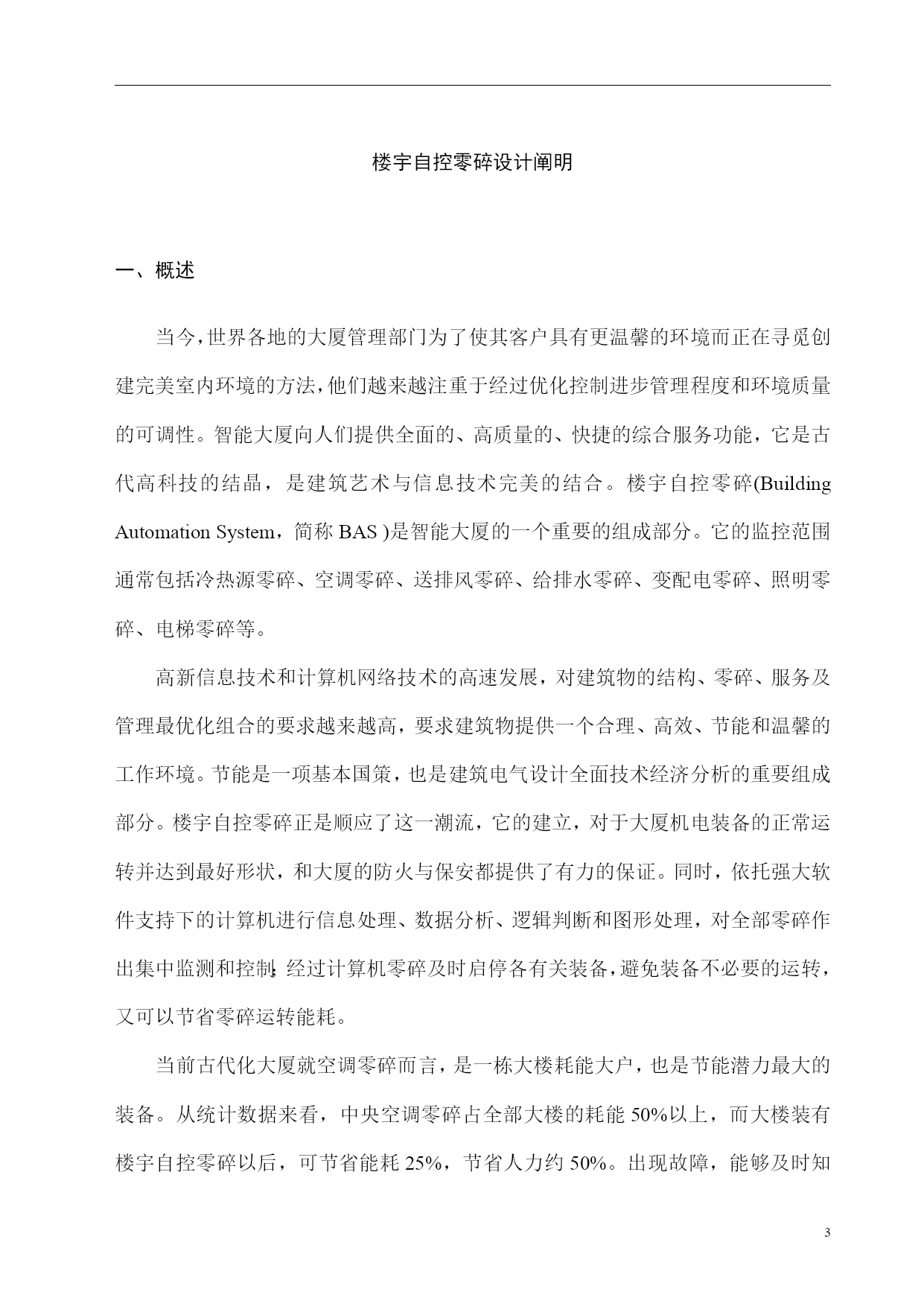 楼宇自控零碎设计阐明

一、概述

当今，世界各地的大厦管理部门为了使其客户具有更温馨的环境而正在寻觅创建完美室内环境的方法，他们越来越注重于经过优化控制进步管理程度和环境质量的可调性。智能大厦向人们提供全面的、高质量的、快捷的综合服务功能，它是古代高科技的结晶，是建筑艺术与信息技术完美的结合。楼宇自控零碎(Building Automation System，简称 BAS )是智能大厦的一个重要的组成部分。它的监控范围通常包括冷热源零碎、空调零碎、送排风零碎、给排水零碎、变配电零碎、照明零碎、电梯零碎等。

高新信息技术和计算机网络技术的高速发展，对建筑物的结构、零碎、服务及管理最优化组合的要求越来越高，要求建筑物提供一个合理、高效、节能和温馨的工作环境。节能是一项基本国策，也是建筑电气设计全面技术经济分析的重要组成部分。楼宇自控零碎正是顺应了这一潮流，它的建立，对于大厦机电装备的正常运转并达到最好形状，和大厦的防火与保安都提供了有力的保证。同时，依托强大软件支持下的计算机进行信息处理、数据分析、逻辑判断和图形处理，对全部零碎作出集中监测和控制;经过计算机零碎及时启停各有关装备，避免装备不必要的运转，又可以节省零碎运转能耗。

当前古代化大厦就空调零碎而言，是一栋大楼耗能大户，也是节能潜力最大的装备。从统计数据来看，中央空调零碎占全部大楼的耗能 50%以上，而大楼装有楼宇自控零碎以后，可节省能耗 25%，节省人力约 50%。出现故障，能够及时知

3